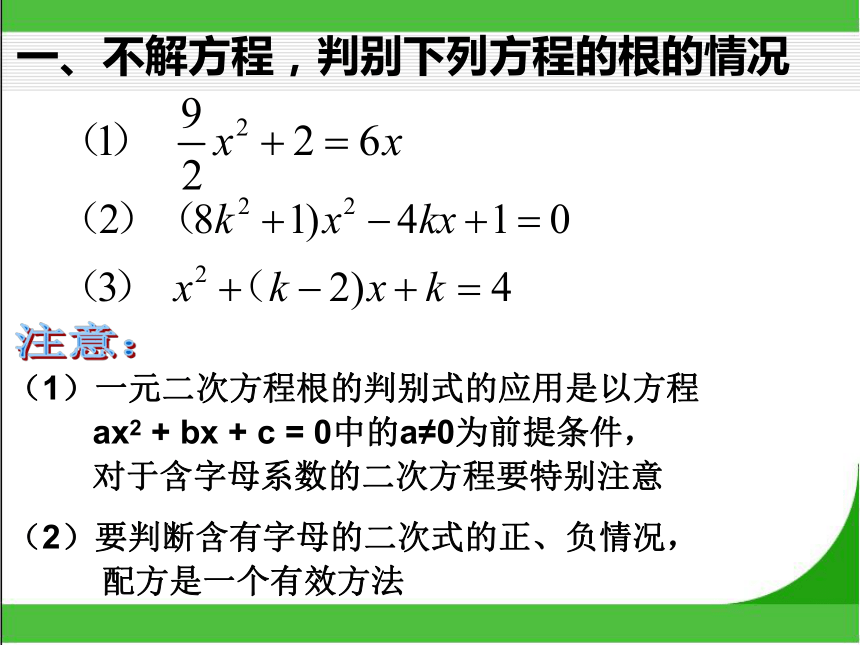 一、不解方程，判别下列方程的根的情况

(1) $\frac{9}{2}x^2+2=6x$

(2) $(8k^2+1)x^2-4kx+1=0$

(3) $x^2+(k-2)x+k=4$

注意：

（1）一元二次方程根的判别式的应用是以方程 $ax^2 + bx + c = 0$中的$a≠0$为前提条件，对于含字母系数的二次方程要特别注意

（2）要判断含有字母的二次式的正、负情况，配方是一个有效方法